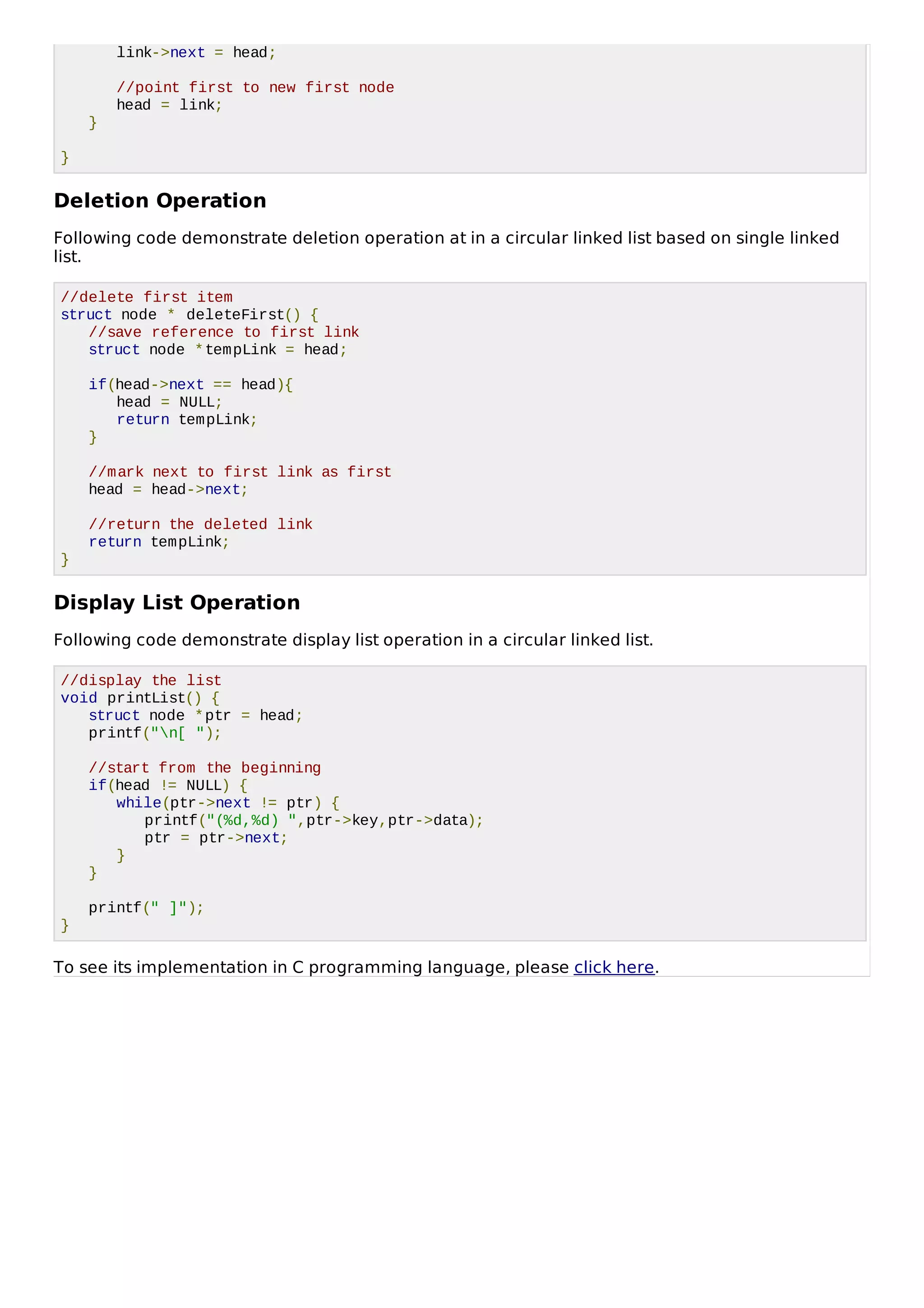 link->next = head;

      //point first to new first node
      head = link;
   }

}

Deletion Operation

Following code demonstrate deletion operation at in a circular linked list based on single linked list.

//delete first item
struct node * deleteFirst() {
   //save reference to first link
   struct node *tempLink = head;

   if(head->next == head){
      head = NULL;
      return tempLink;
   }

   //mark next to first link as first
   head = head->next;

   //return the deleted link
   return tempLink;
}

Display List Operation

Following code demonstrate display list operation in a circular linked list.

//display the list
void printList() {
   struct node *ptr = head;
   printf("\n[ ");

   //start from the beginning
   if(head != NULL) {
      while(ptr->next != ptr) {
         printf("(%d,%d) ",ptr->key,ptr->data);
         ptr = ptr->next;
      }
   }

   printf(" ]");
}

To see its implementation in C programming language, please click here.